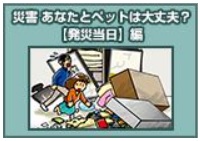 災害 あなたとペットは大丈夫？
【発災当日】編